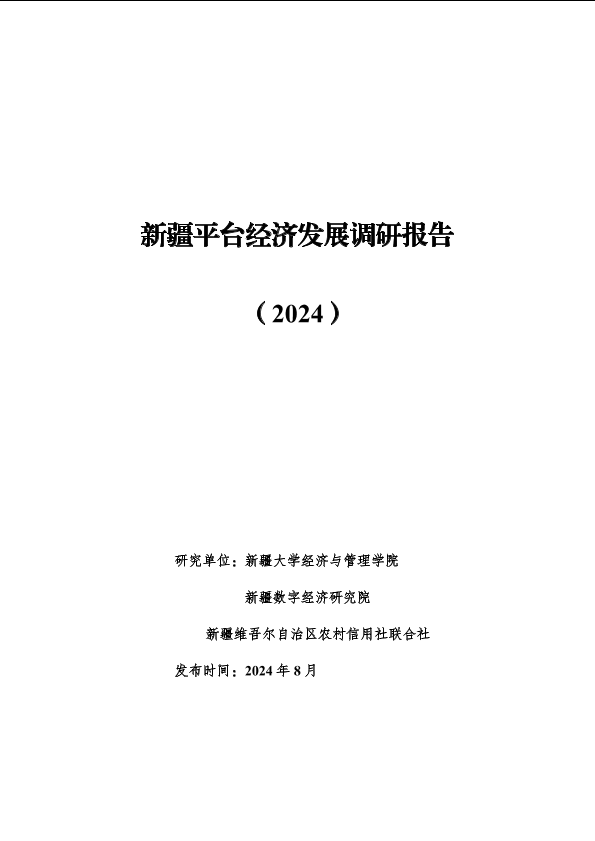 新疆平台经济发展调研报告

（2024）

研究单位：新疆大学经济与管理学院

新疆数字经济研究院

新疆维吾尔自治区农村信用社联合社

发布时间：2024年8月